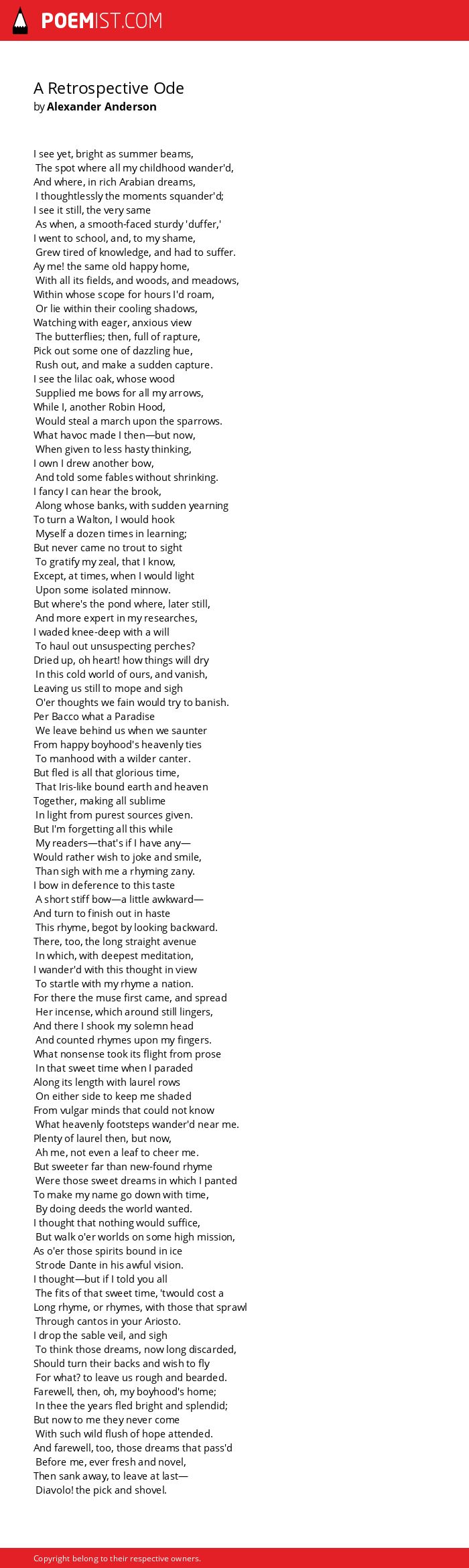 POEMIST.COM

A Retrospective Ode
by Alexander Anderson

I see yet, bright as summer beams,
The spot where all my childhood wander'd,
And where, in rich Arabian dreams,
I thoughtlessly the moments squander'd;
I see it still, the very same
As when, a smooth-faced sturdy 'duffer,'
I went to school, and, to my shame,
Grew tired of knowledge, and had to suffer.
Ay me! the same old happy home,
With all its fields, and woods, and meadows,
Within whose scope for hours I'd roam,
Or lie within their cooling shadows,
Watching with eager, anxious view
The butterflies; then, full of rapture,
Pick out some one of dazzling hue,
Rush out, and make a sudden capture.
I see the lilac oak, whose wood
Supplied me bows for all my arrows,
While I, another Robin Hood,
Would steal a march upon the sparrows.
What havoc made I then—but now,
When given to less hasty thinking,
I own I drew another bow,
And told some fables without shrinking.
I fancy I can hear the brook,
Along whose banks, with sudden yearning
To turn a Walton, I would hook
Myself a dozen times in learning;
But never came no trout to sight
To gratify my zeal, that I know,
Except, at times, when I would light
Upon some isolated minnow.
But where's the pond where, later still,
And more expert in my researches,
I waded knee-deep with a will
To haul out unsuspecting perches?
Dried up, oh heart! how things will dry
In this cold world of ours, and vanish,
Leaving us still to mope and sigh
O'er thoughts we fain would try to banish.
Per Bacco what a Paradise
We leave behind us when we saunter
From happy boyhood's heavenly ties
To manhood with a wilder canter.
But fled is all that glorious time,
That Iris-like bound earth and heaven
Together, making all sublime
In light from purest sources given.
But I'm forgetting all this while
My readers—that's if I have any—
Would rather wish to joke and smile,
Than sigh with me a rhyming zany.
I bow in deference to this taste
A short stiff bow—a little awkward—
And turn to finish out in haste
This rhyme, begot by looking backward.
There, too, the long straight avenue
In which, with deepest meditation,
I wander'd with this thought in view
To startle with my rhyme a nation.
For there the muse first came, and spread
Her incense, which around still lingers,
And there I shook my solemn head
And counted rhymes upon my fingers.
What nonsense took its flight from prose
In that sweet time when I paraded
Along its length with laurel rows
On either side to keep me shaded
From vulgar minds that could not know
What heavenly footsteps wander'd near me.
Plenty of laurel then, but now,
Ah me, not even a leaf to cheer me.
But sweeter far than new-found rhyme
Were those sweet dreams in which I panted
To make my name go down with time,
By doing deeds the world wanted.
I thought that nothing would suffice,
But walk o'er worlds on some high mission,
As o'er those spirits bound in ice
Strode Dante in his awful vision.
I thought—but if I told you all
The fits of that sweet time, 'twould cost a
Long rhyme, or rhymes, with those that sprawl
Through cantos in your Ariosto.
I drop the sable veil, and sigh
To think those dreams, now long discarded,
Should turn their backs and wish to fly
For what? to leave us rough and bearded.
Farewell, then, oh, my boyhood's home;
In thee the years fled bright and splendid;
But now to me they never come
With such wild flush of hope attended.
And farewell, too, those dreams that pass'd
Before me, ever fresh and novel,
Then sank away, to leave at last—
Diavolo! the pick and shovel.

Copyright belong to their respective owners.